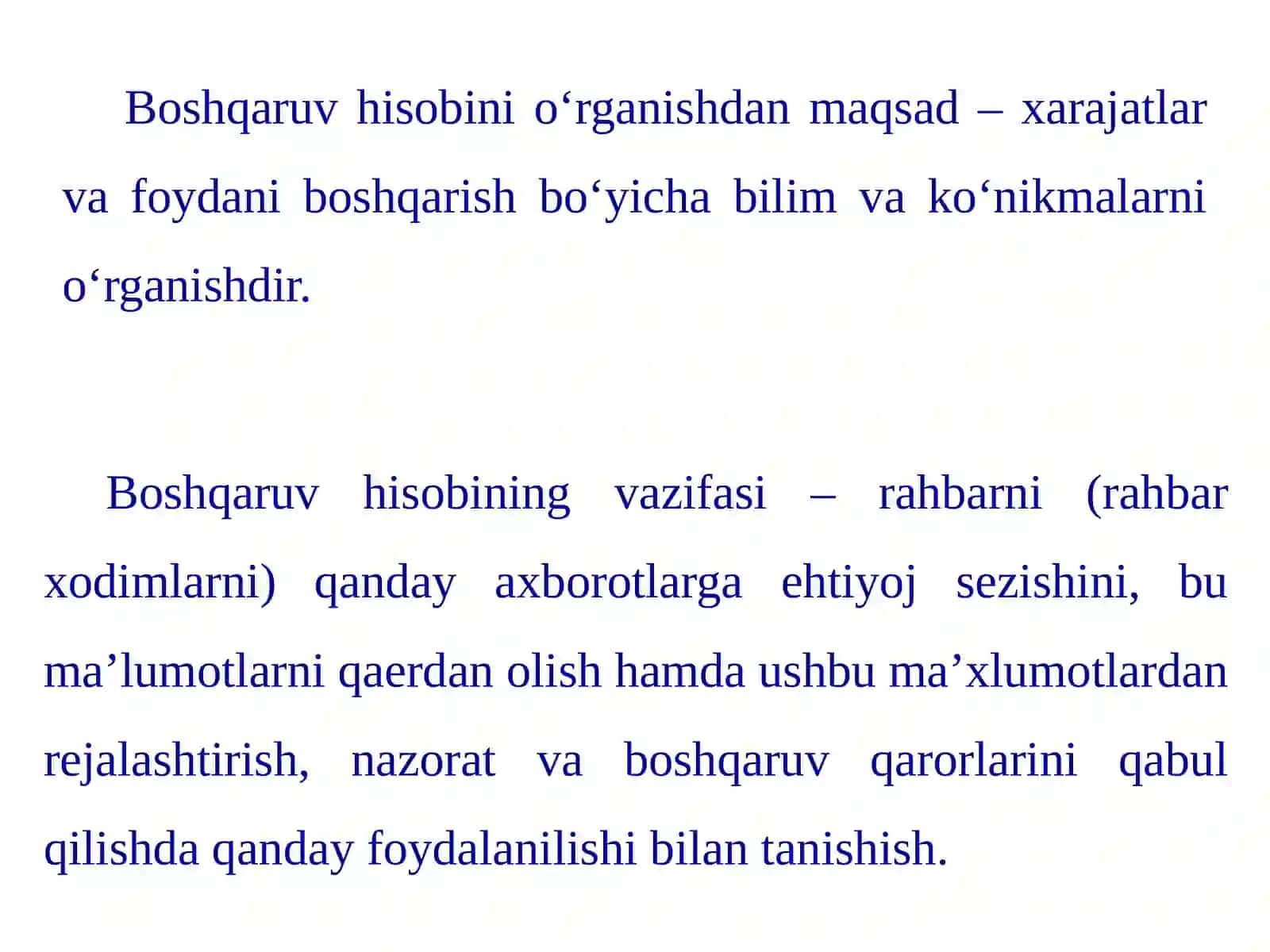 Boshqaruv hisobini o‘rganishdan maqsad – xarajatlar va foydani boshqarish bo‘yicha bilim va ko‘nikmalarni o‘rganishdir.

Boshqaruv hisobining vazifasi – rahbarni (rahbar xodimlarni) qanday axborotlarga ehtiyoj sezishini, bu ma’lumotlarni qaerdan olish hamda ushbu ma’xlumotlardan rejalashtirish, nazorat va boshqaruv qarorlarini qabul qilishda qanday foydalanilishi bilan tanishish.